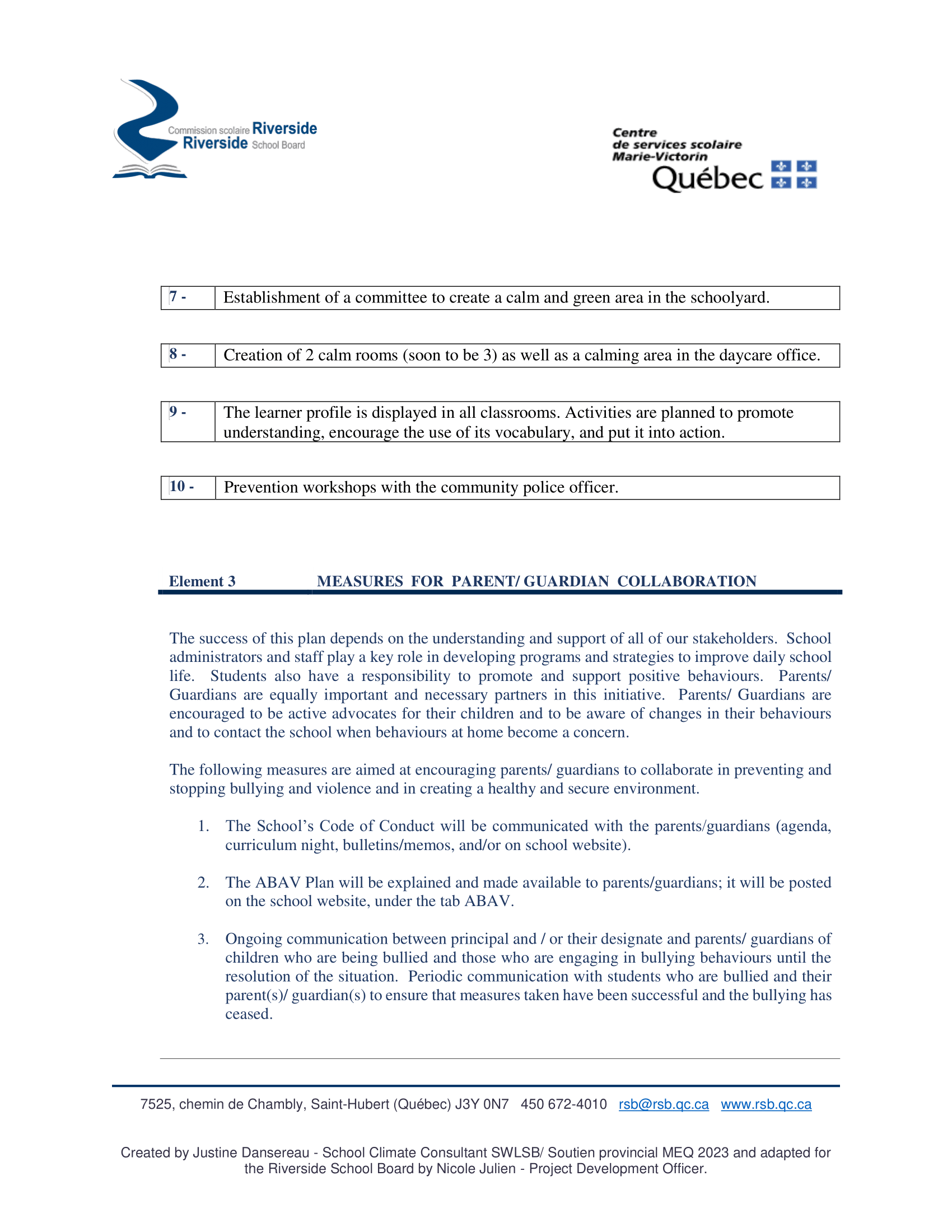 Commission scolaire Riverside
Riverside School Board

Centre
de services scolaire
Marie-Victorin
Québec

| 7 - | Establishment of a committee to create a calm and green area in the schoolyard. |
|---|---|

| 8 - | Creation of 2 calm rooms (soon to be 3) as well as a calming area in the daycare office. |
|---|---|

| 9 - | The learner profile is displayed in all classrooms. Activities are planned to promote understanding, encourage the use of its vocabulary, and put it into action. |
|---|---|

| 10 - | Prevention workshops with the community police officer. |
|---|---|

Element 3 MEASURES FOR PARENT/ GUARDIAN COLLABORATION

The success of this plan depends on the understanding and support of all of our stakeholders. School administrators and staff play a key role in developing programs and strategies to improve daily school life. Students also have a responsibility to promote and support positive behaviours. Parents/ Guardians are equally important and necessary partners in this initiative. Parents/ Guardians are encouraged to be active advocates for their children and to be aware of changes in their behaviours and to contact the school when behaviours at home become a concern.

The following measures are aimed at encouraging parents/ guardians to collaborate in preventing and stopping bullying and violence and in creating a healthy and secure environment.

1. The School's Code of Conduct will be communicated with the parents/guardians (agenda, curriculum night, bulletins/memos, and/or on school website).

2. The ABAV Plan will be explained and made available to parents/guardians; it will be posted on the school website, under the tab ABAV.

3. Ongoing communication between principal and / or their designate and parents/ guardians of children who are being bullied and those who are engaging in bullying behaviours until the resolution of the situation. Periodic communication with students who are bullied and their parent(s)/ guardian(s) to ensure that measures taken have been successful and the bullying has ceased.

7525, chemin de Chambly, Saint-Hubert (Québec) J3Y 0N7 450 672-4010 rsb@rsb.qc.ca www.rsb.qc.ca

Created by Justine Dansereau - School Climate Consultant SWLSB/ Soutien provincial MEQ 2023 and adapted for the Riverside School Board by Nicole Julien - Project Development Officer.